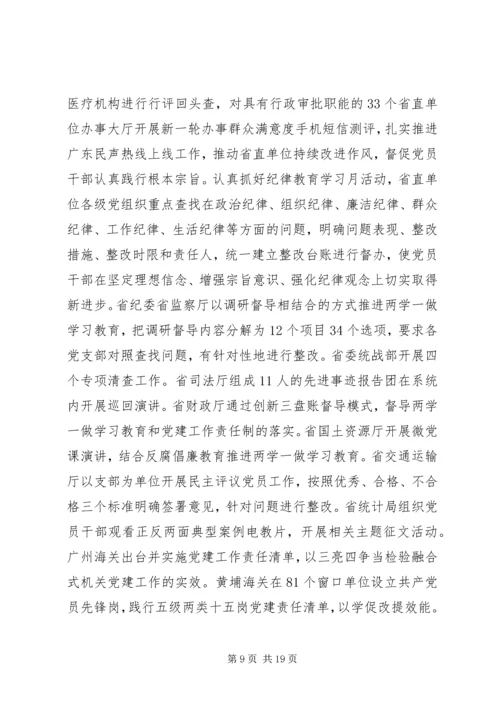 医疗机构进行行评回头查，对具有行政审批职能的33个省直单位办事大厅开展新一轮办事群众满意度手机短信测评，扎实推进广东民声热线上线工作，推动省直单位持续改进作风，督促党员干部认真践行根本宗旨。认真抓好纪律教育学习月活动，省直单位各级党组织重点查找在政治纪律、组织纪律、廉洁纪律、群众纪律、工作纪律、生活纪律等方面的问题，明确问题表现、整改措施、整改时限和责任人，统一建立整改台账进行督办，使党员干部在坚定理想信念、增强宗旨意识、强化纪律观念上切实取得新进步。省纪委省监察厅以调研督导相结合的方式推进两学一做学习教育，把调研督导内容分解为12个项目34个选项，要求各党支部对照查找问题，有针对性地进行整改。省委统战部开展四个专项清查工作。省司法厅组成11人的先进事迹报告团在系统内开展巡回演讲。省财政厅通过创新三盘账督导模式，督导两学一做学习教育和党建工作责任制的落实。省国土资源厅开展微党课演讲，结合反腐倡廉教育推进两学一做学习教育。省交通运输厅以支部为单位开展民主评议党员工作，按照优秀、合格、不合格三个标准明确签署意见，针对问题进行整改。省统计局组织党员干部观看正反两面典型案例电教片，开展相关主题征文活动。广州海关出台并实施党建工作责任清单，以三亮四争当检验融合式机关党建工作的实效。黄埔海关在81个窗口单位设立共产党员先锋岗，践行五级两类十五岗党建责任清单，以学促改提效能。

第9页 共19页